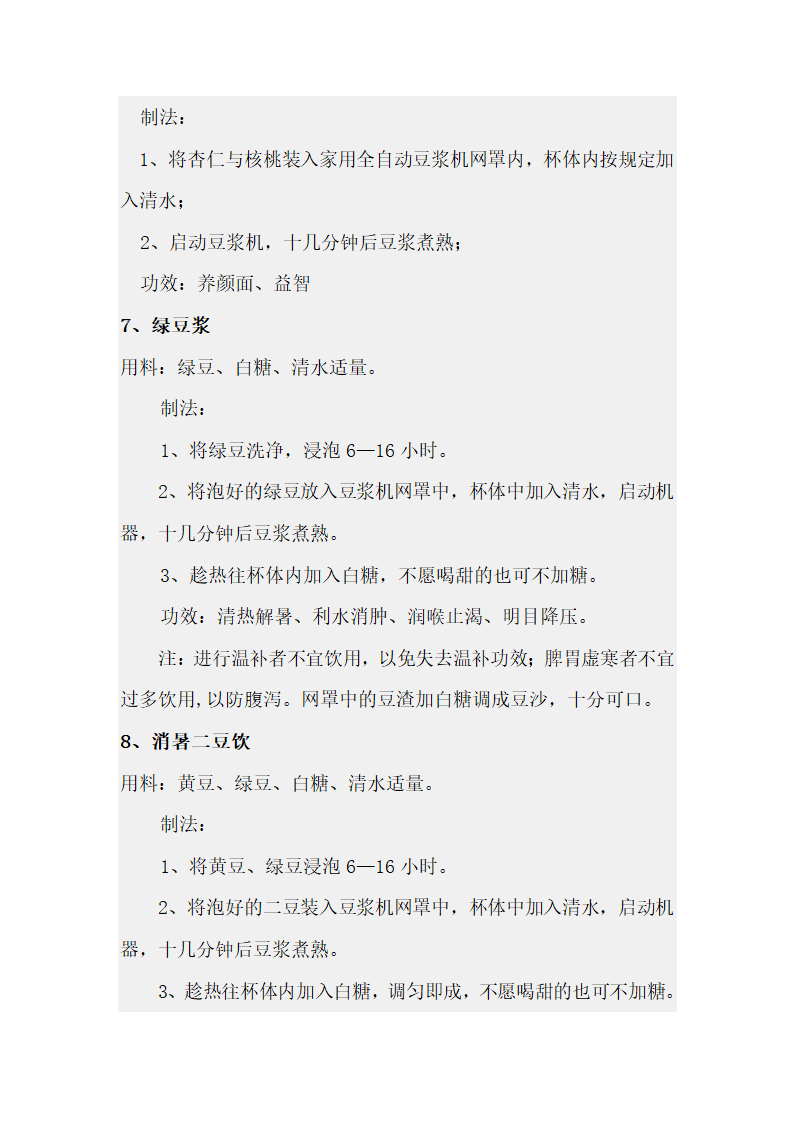 制法：

1、将杏仁与核桃装入家用全自动豆浆机网罩内，杯体内按规定加入清水；

2、启动豆浆机，十几分钟后豆浆煮熟；

功效：养颜面、益智

7、绿豆浆

用料：绿豆、白糖、清水适量。

制法：

1、将绿豆洗净，浸泡 6—16 小时。

2、将泡好的绿豆放入豆浆机网罩中，杯体中加入清水，启动机器，十几分钟后豆浆煮熟。

3、趁热往杯体内加入白糖，不愿喝甜的也可不加糖。

功效：清热解暑、利水消肿、润喉止渴、明目降压。

注：进行温补者不宜饮用，以免失去温补功效；脾胃虚寒者不宜过多饮用，以防腹泻。网罩中的豆渣加白糖调成豆沙，十分可口。

8、消暑二豆饮

用料：黄豆、绿豆、白糖、清水适量。

制法：

1、将黄豆、绿豆浸泡 6—16 小时。

2、将泡好的二豆装入豆浆机网罩中，杯体中加入清水，启动机器，十几分钟后豆浆煮熟。

3、趁热往杯体内加入白糖，调匀即成，不愿喝甜的也可不加糖。